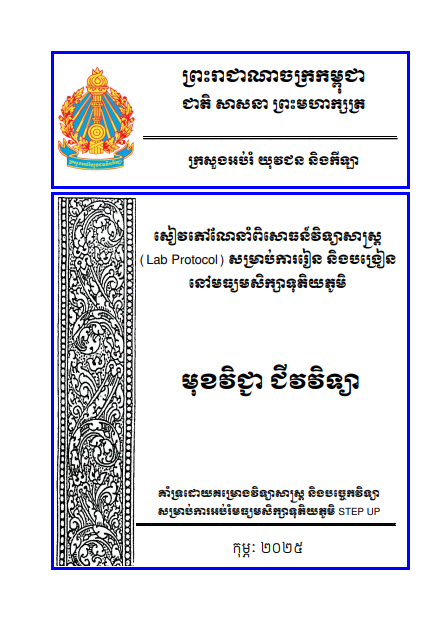 ព្រះរាជាណាចក្រកម្ពុជា
ជាតិ សាសនា ព្រះមហាក្សត្រ

ក្រសួងអប់រំ យុវជន និងកីឡា

សៀវភៅណែនាំពិសោធន៍វិទ្យាសាស្ត្រ (Lab Protocol) សម្រាប់ការរៀន និងបង្រៀន នៅមធ្យមសិក្សាទុតិយភូមិ

មុខវិជ្ជា ជីវវិទ្យា

គាំទ្រដោយគម្រោងវិទ្យាសាស្ត្រ និងបច្ចេកវិទ្យា សម្រាប់ការអប់រំមធ្យមសិក្សាទុតិយភូមិ STEP UP

កុម្ភៈ ២០២៥